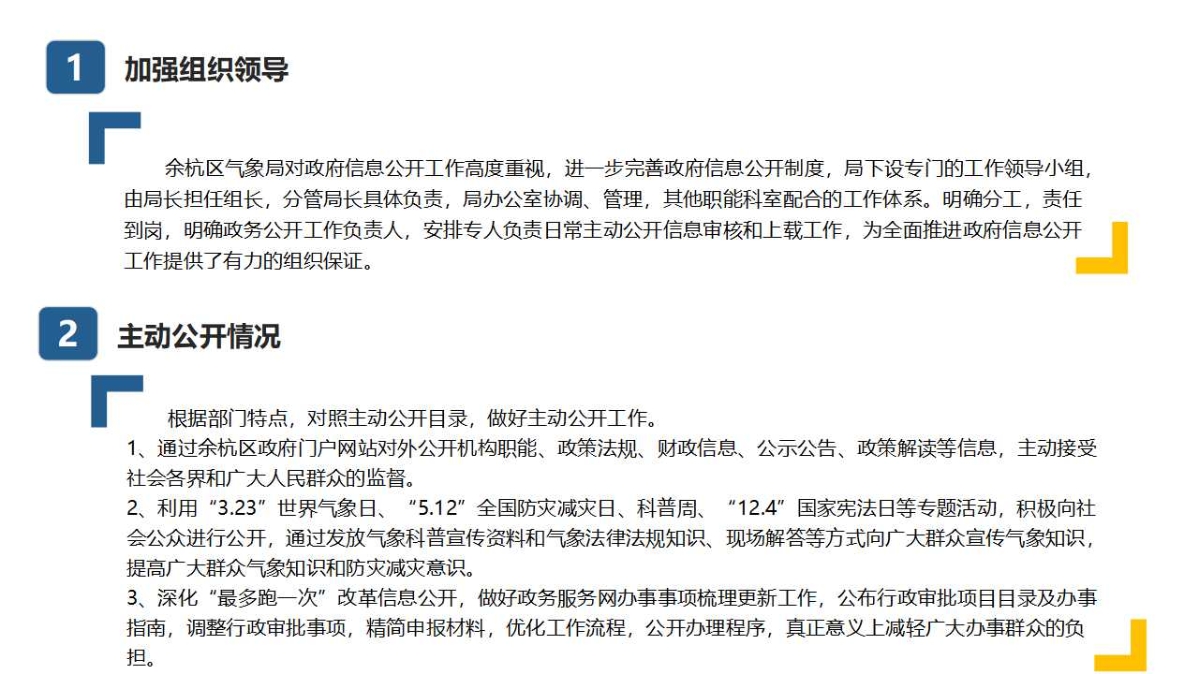 1 加强组织领导

余杭区气象局对政府信息公开工作高度重视，进一步完善政府信息公开制度，局下设专门的工作领导小组，由局长担任组长，分管局长具体负责，局办公室协调、管理，其他职能科室配合的工作体系。明确分工，责任到岗，明确政务公开工作负责人，安排专人负责日常主动公开信息审核和上载工作，为全面推进政府信息公开工作提供了有力的组织保证。

2 主动公开情况

根据部门特点，对照主动公开目录，做好主动公开工作。
1、通过余杭区政府门户网站对外公开机构职能、政策法规、财政信息、公示公告、政策解读等信息，主动接受社会各界和广大人民群众的监督。
2、利用“3.23”世界气象日、“5.12”全国防灾减灾日、科普周、“12.4”国家宪法日等专题活动，积极向社会公众进行公开，通过发放气象科普宣传资料和气象法律法规知识、现场解答等方式向广大群众宣传气象知识，提高广大群众气象知识和防灾减灾意识。
3、深化“最多跑一次”改革信息公开，做好政务服务网办事事项梳理更新工作，公布行政审批项目目录及办事指南，调整行政审批事项，精简申报材料，优化工作流程，公开办理程序，真正意义上减轻广大办事群众的负担。